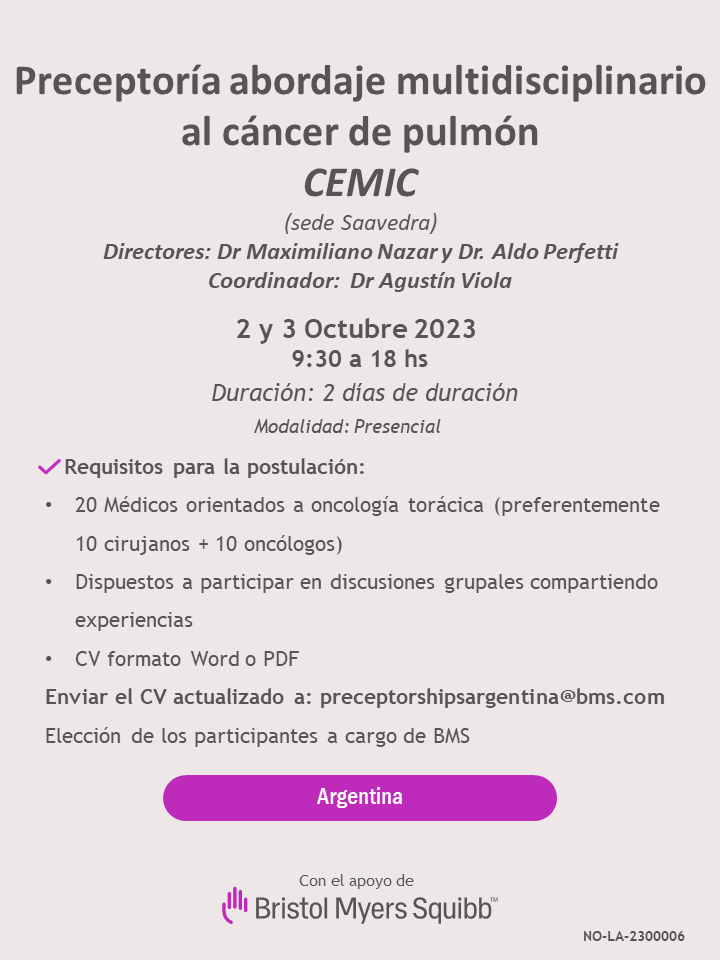 Preceptoría abordaje multidisciplinario al cáncer de pulmón
CEMIC
(sede Saavedra)
Directores: Dr Maximiliano Nazar y Dr. Aldo Perfetti
Coordinador: Dr Agustín Viola

2 y 3 Octubre 2023
9:30 a 18 hs
Duración: 2 días de duración
Modalidad: Presencial

Requisitos para la postulación:
• 20 Médicos orientados a oncología torácica (preferentemente 10 cirujanos + 10 oncólogos)
• Dispuestos a participar en discusiones grupales compartiendo experiencias
• CV formato Word o PDF
Enviar el CV actualizado a: preceptorshipsargentina@bms.com
Elección de los participantes a cargo de BMS

Argentina

Con el apoyo de
Bristol Myers Squibb™

NO-LA-2300006